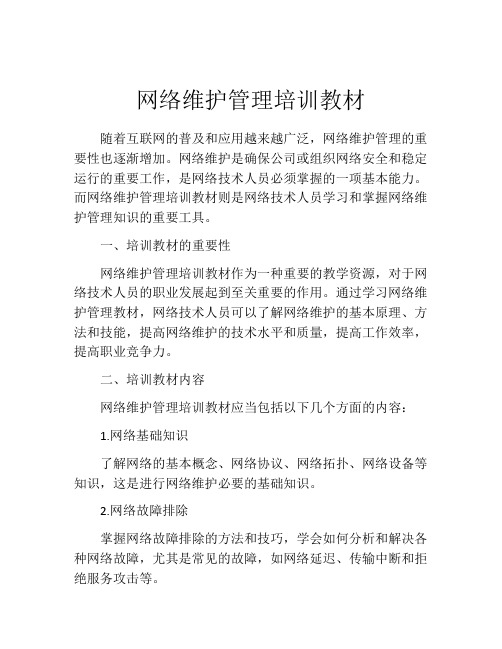 网络维护管理培训教材

随着互联网的普及和应用越来越广泛，网络维护管理的重要性也逐渐增加。网络维护是确保公司或组织网络安全和稳定运行的重要工作，是网络技术人员必须掌握的一项基本能力。而网络维护管理培训教材则是网络技术人员学习和掌握网络维护管理知识的重要工具。

一、培训教材的重要性

网络维护管理培训教材作为一种重要的教学资源，对于网络技术人员的职业发展起到至关重要的作用。通过学习网络维护管理教材，网络技术人员可以了解网络维护的基本原理、方法和技能，提高网络维护的技术水平和质量，提高工作效率，提高职业竞争力。

二、培训教材内容

网络维护管理培训教材应当包括以下几个方面的内容：

1.网络基础知识

了解网络的基本概念、网络协议、网络拓扑、网络设备等知识，这是进行网络维护必要的基础知识。

2.网络故障排除

掌握网络故障排除的方法和技巧，学会如何分析和解决各种网络故障，尤其是常见的故障，如网络延迟、传输中断和拒绝服务攻击等。